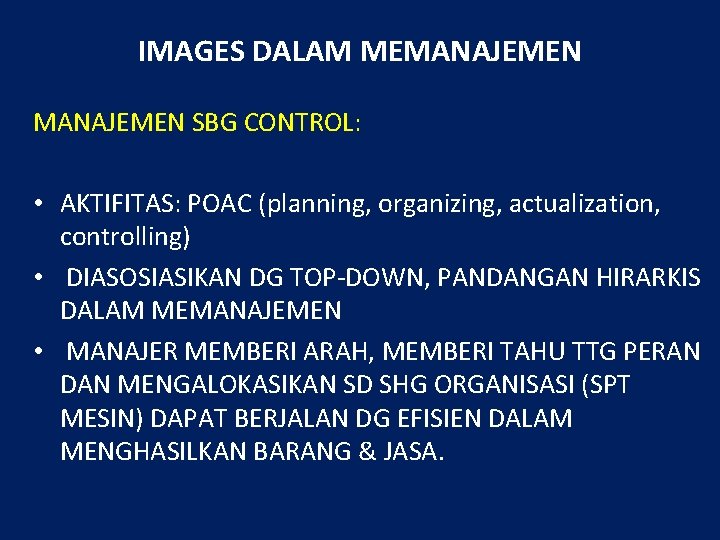 IMAGES DALAM MEMANAJEMEN

MANAJEMEN SBG CONTROL:

• AKTIFITAS: POAC (planning, organizing, actualization, controlling)
• DIASOSIASIKAN DG TOP-DOWN, PANDANGAN HIRARKIS DALAM MEMANAJEMEN
• MANAJER MEMBERI ARAH, MEMBERI TAHU TTG PERAN DAN MENGALOKASIKAN SD SHG ORGANISASI (SPT MESIN) DAPAT BERJALAN DG EFISIEN DALAM MENGHASILKAN BARANG & JASA.